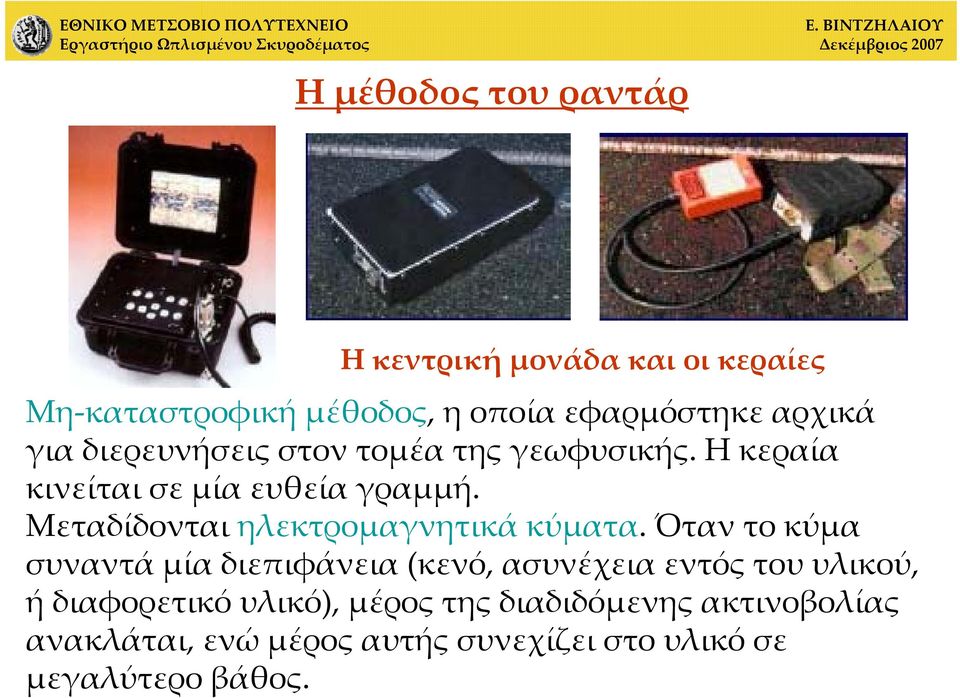 ΕΘΝΙΚΟ ΜΕΤΣΟΒΙΟ ΠΟΛΥΤΕΧΝΕΙΟ
Εργαστήριο Ωπλισμένου Σκυροδέματος

Ε. ΒΙΝΤΖΗΛΑΙΟΥ
Δεκέμβριος 2007

Η μέθοδος του ραντάρ

Η κεντρική μονάδα και οι κεραίες

Μη-καταστροφική μέθοδος, η οποία εφαρμόστηκε αρχικά για διερευνήσεις στον τομέα της γεωφυσικής. Η κεραία κινείται σε μία ευθεία γραμμή.
Μεταδίδονται ηλεκτρομαγνητικά κύματα. Όταν το κύμα συναντά μία διεπιφάνεια (κενό, ασυνέχεια εντός του υλικού, ή διαφορετικό υλικό), μέρος της διαδιδόμενης ακτινοβολίας ανακλάται, ενώ μέρος αυτής συνεχίζει στο υλικό σε μεγαλύτερο βάθος.